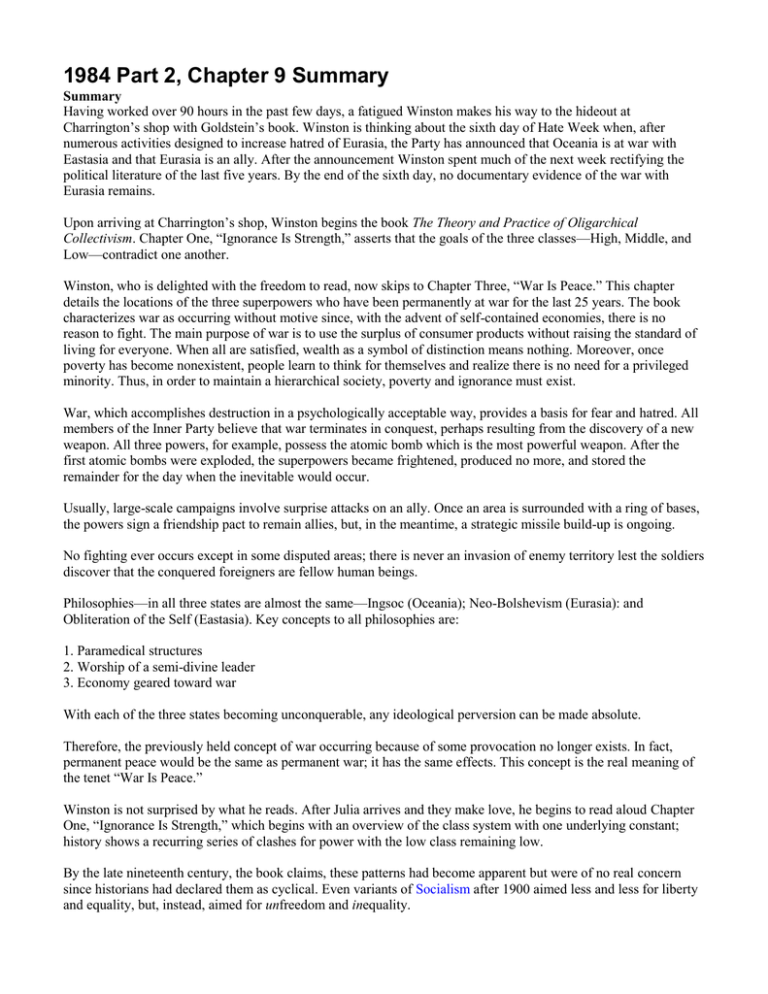 1984 Part 2, Chapter 9 Summary

Summary
Having worked over 90 hours in the past few days, a fatigued Winston makes his way to the hideout at Charrington's shop with Goldstein's book. Winston is thinking about the sixth day of Hate Week when, after numerous activities designed to increase hatred of Eurasia, the Party has announced that Oceania is at war with Eastasia and that Eurasia is an ally. After the announcement Winston spent much of the next week rectifying the political literature of the last five years. By the end of the sixth day, no documentary evidence of the war with Eurasia remains.

Upon arriving at Charrington's shop, Winston begins the book The Theory and Practice of Oligarchical Collectivism. Chapter One, "Ignorance Is Strength," asserts that the goals of the three classes—High, Middle, and Low—contradict one another.

Winston, who is delighted with the freedom to read, now skips to Chapter Three, "War Is Peace." This chapter details the locations of the three superpowers who have been permanently at war for the last 25 years. The book characterizes war as occurring without motive since, with the advent of self-contained economies, there is no reason to fight. The main purpose of war is to use the surplus of consumer products without raising the standard of living for everyone. When all are satisfied, wealth as a symbol of distinction means nothing. Moreover, once poverty has become nonexistent, people learn to think for themselves and realize there is no need for a privileged minority. Thus, in order to maintain a hierarchical society, poverty and ignorance must exist.

War, which accomplishes destruction in a psychologically acceptable way, provides a basis for fear and hatred. All members of the Inner Party believe that war terminates in conquest, perhaps resulting from the discovery of a new weapon. All three powers, for example, possess the atomic bomb which is the most powerful weapon. After the first atomic bombs were exploded, the superpowers became frightened, produced no more, and stored the remainder for the day when the inevitable would occur.

Usually, large-scale campaigns involve surprise attacks on an ally. Once an area is surrounded with a ring of bases, the powers sign a friendship pact to remain allies, but, in the meantime, a strategic missile build-up is ongoing.

No fighting ever occurs except in some disputed areas; there is never an invasion of enemy territory lest the soldiers discover that the conquered foreigners are fellow human beings.

Philosophies—in all three states are almost the same—Ingsoc (Oceania); Neo-Bolshevism (Eurasia): and Obliteration of the Self (Eastasia). Key concepts to all philosophies are:

1. Paramedical structures
2. Worship of a semi-divine leader
3. Economy geared toward war

With each of the three states becoming unconquerable, any ideological perversion can be made absolute.

Therefore, the previously held concept of war occurring because of some provocation no longer exists. In fact, permanent peace would be the same as permanent war; it has the same effects. This concept is the real meaning of the tenet "War Is Peace."

Winston is not surprised by what he reads. After Julia arrives and they make love, he begins to read aloud Chapter One, "Ignorance Is Strength," which begins with an overview of the class system with one underlying constant; history shows a recurring series of clashes for power with the low class remaining low.

By the late nineteenth century, the book claims, these patterns had become apparent but were of no real concern since historians had declared them as cyclical. Even variants of Socialism after 1900 aimed less and less for liberty and equality, but, instead, aimed for unfreedom and inequality.